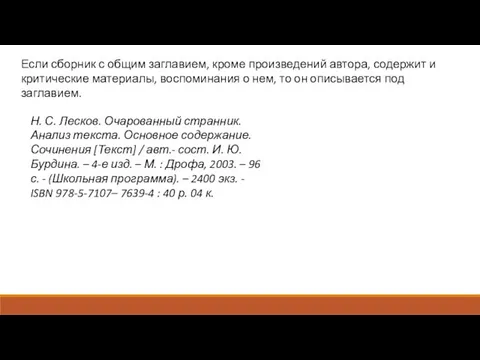 Если сборник с общим заглавием, кроме произведений автора, содержит и критические материалы, воспоминания о нем, то он описывается под заглавием.

Н. С. Лесков. Очарованный странник. Анализ текста. Основное содержание. Сочинения [Текст] / авт.- сост. И. Ю. Бурдина. – 4-е изд. – М. : Дрофа, 2003. – 96 с. - (Школьная программа). – 2400 экз. - ISBN 978-5-7107– 7639-4 : 40 р. 04 к.